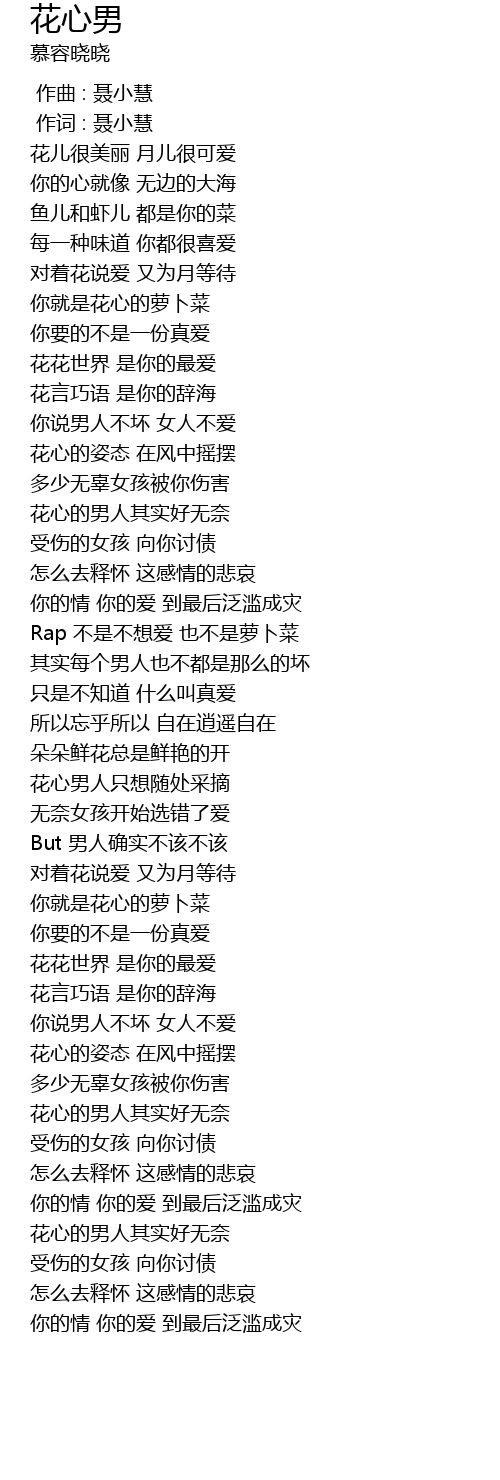 花心男
慕容晓晓

作曲 : 聂小慧
作词 : 聂小慧
花儿很美丽 月儿很可爱
你的心就像 无边的大海
鱼儿和虾儿 都是你的菜
每一种味道 你都很喜爱
对着花说爱 又为月等待
你就是花心的萝卜菜
你要的不是一份真爱
花花世界 是你的最爱
花言巧语 是你的辞海
你说男人不坏 女人不爱
花心的姿态 在风中摇摆
多少无辜女孩被你伤害
花心的男人其实好无奈
受伤的女孩 向你讨债
怎么去释怀 这感情的悲哀
你的情 你的爱 到最后泛滥成灾
Rap 不是不想爱 也不是萝卜菜
其实每个男人也不都是那么的坏
只是不知道 什么叫真爱
所以忘乎所以 自在逍遥自在
朵朵鲜花总是鲜艳的开
花心男人只想随处采摘
无奈女孩开始选错了爱
But 男人确实不该不该
对着花说爱 又为月等待
你就是花心的萝卜菜
你要的不是一份真爱
花花世界 是你的最爱
花言巧语 是你的辞海
你说男人不坏 女人不爱
花心的姿态 在风中摇摆
多少无辜女孩被你伤害
花心的男人其实好无奈
受伤的女孩 向你讨债
怎么去释怀 这感情的悲哀
你的情 你的爱 到最后泛滥成灾
花心的男人其实好无奈
受伤的女孩 向你讨债
怎么去释怀 这感情的悲哀
你的情 你的爱 到最后泛滥成灾